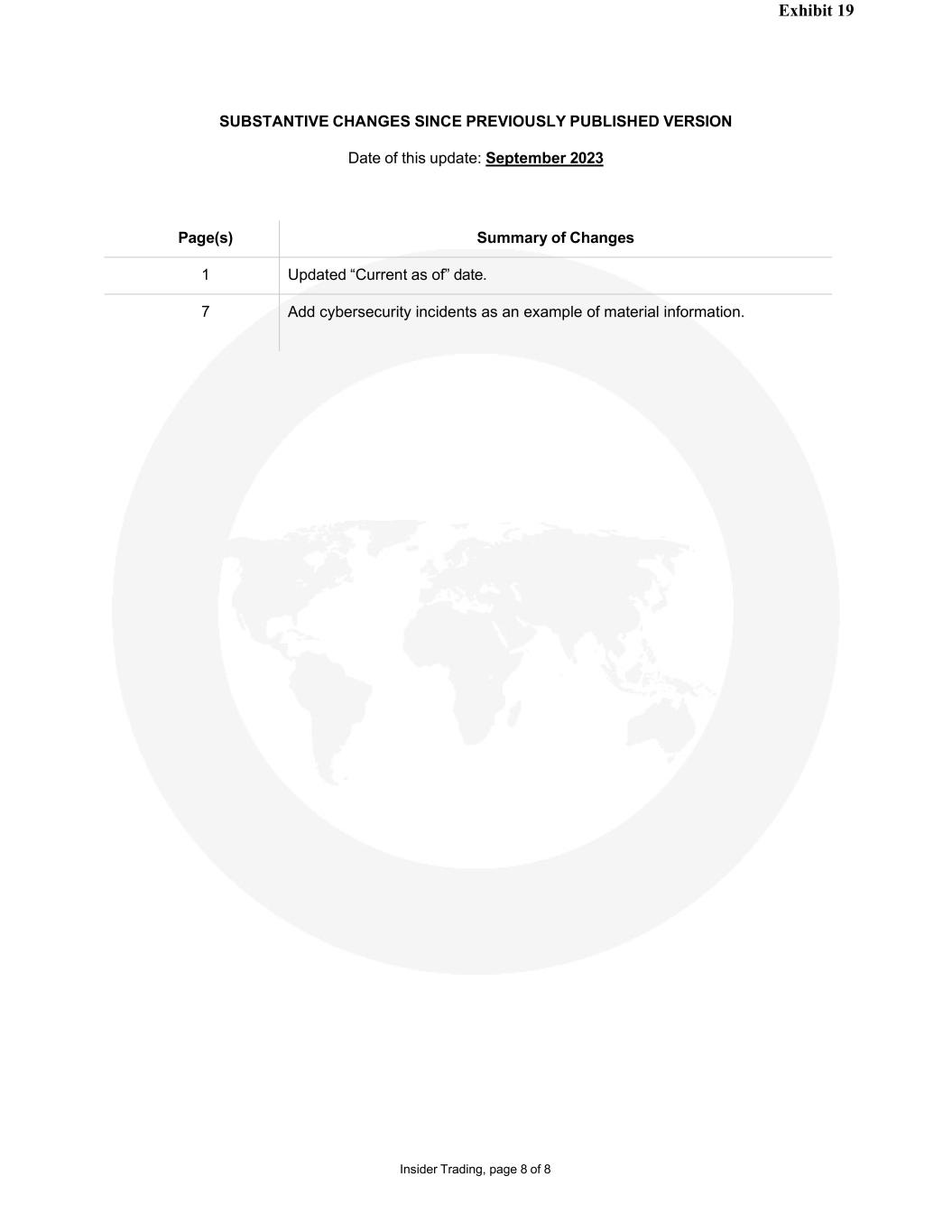 Exhibit 19

SUBSTANTIVE CHANGES SINCE PREVIOUSLY PUBLISHED VERSION

Date of this update: September 2023

| Page(s) | Summary of Changes |
|---|---|
| 1 | Updated “Current as of” date. |
| 7 | Add cybersecurity incidents as an example of material information. |

Insider Trading, page 8 of 8